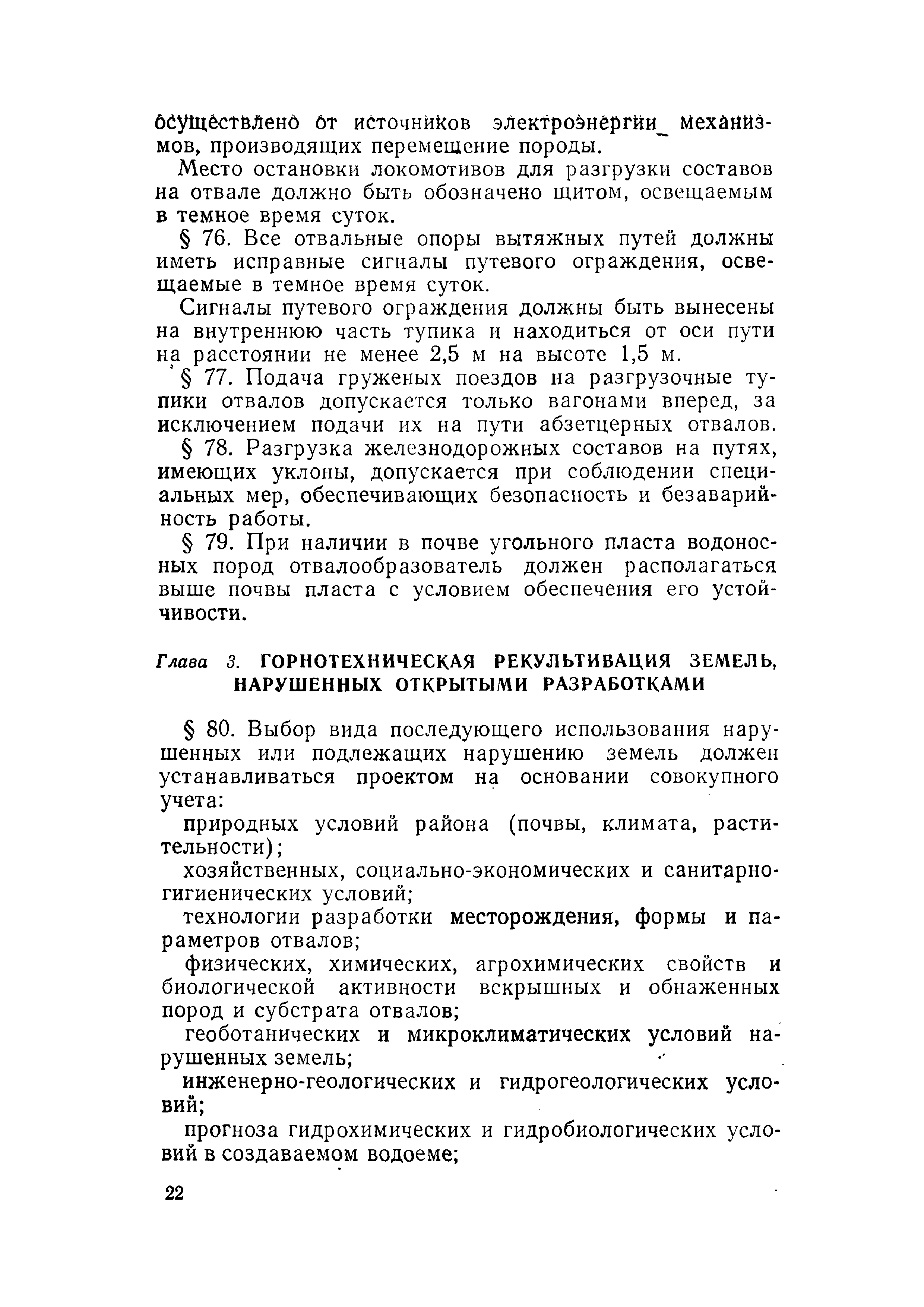 осуществлено от источников электроэнергии механизмов, производящих перемещение породы.

Место остановки локомотивов для разгрузки составов на отвале должно быть обозначено щитом, освещаемым в темное время суток.

§ 76. Все отвальные опоры вытяжных путей должны иметь исправные сигналы путевого ограждения, освещаемые в темное время суток.

Сигналы путевого ограждения должны быть вынесены на внутреннюю часть тупика и находиться от оси пути на расстоянии не менее 2,5 м на высоте 1,5 м.

§ 77. Подача груженых поездов на разгрузочные тупики отвалов допускается только вагонами вперед, за исключением подачи их на пути абзетцерных отвалов.

§ 78. Разгрузка железнодорожных составов на путях, имеющих уклоны, допускается при соблюдении специальных мер, обеспечивающих безопасность и безаварийность работы.

§ 79. При наличии в почве угольного пласта водоносных пород отвалообразователь должен располагаться выше почвы пласта с условием обеспечения его устойчивости.

Глава 3. ГОРНОТЕХНИЧЕСКАЯ РЕКУЛЬТИВАЦИЯ ЗЕМЕЛЬ, НАРУШЕННЫХ ОТКРЫТЫМИ РАЗРАБОТКАМИ

§ 80. Выбор вида последующего использования нарушенных или подлежащих нарушению земель должен устанавливаться проектом на основании совокупного учета:

природных условий района (почвы, климата, растительности);

хозяйственных, социально-экономических и санитарно-гигиенических условий;

технологии разработки месторождения, формы и параметров отвалов;

физических, химических, агрохимических свойств и биологической активности вскрышных и обнаженных пород и субстрата отвалов;

геоботанических и микроклиматических условий нарушенных земель;

инженерно-геологических и гидрогеологических условий;

прогноза гидрохимических и гидробиологических условий в создаваемом водоеме;

22